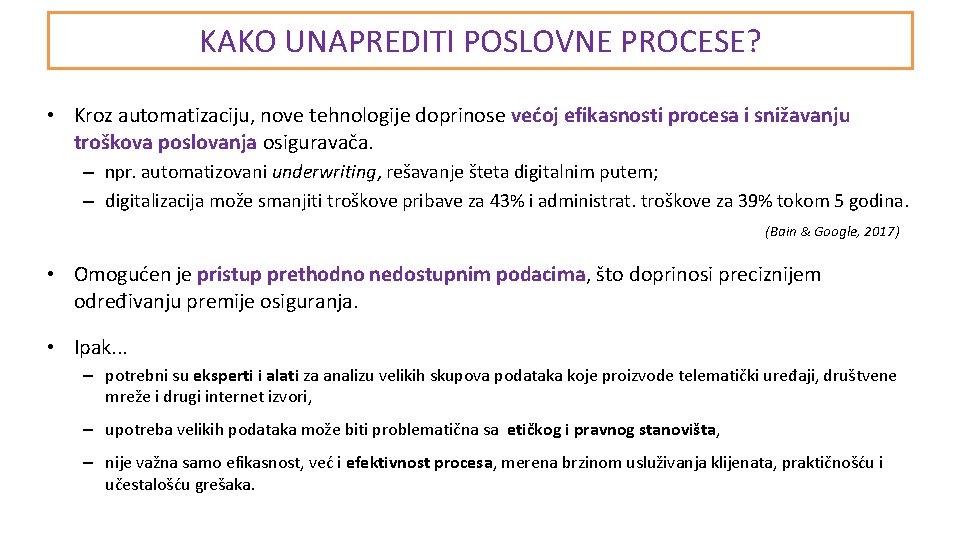 KAKO UNAPREDITI POSLOVNE PROCESE?

• Kroz automatizaciju, nove tehnologije doprinose većoj efikasnosti procesa i snižavanju troškova poslovanja osiguravača.

– npr. automatizovani underwriting, rešavanje šteta digitalnim putem;
– digitalizacija može smanjiti troškove pribave za 43% i administrat. troškove za 39% tokom 5 godina.

(Bain & Google, 2017)

• Omogućen je pristup prethodno nedostupnim podacima, što doprinosi preciznijem određivanju premije osiguranja.

• Ipak...

– potrebni su eksperti i alati za analizu velikih skupova podataka koje proizvode telematički uređaji, društvene mreže i drugi internet izvori,

– upotreba velikih podataka može biti problematična sa etičkog i pravnog stanovišta,

– nije važna samo efikasnost, već i efektivnost procesa, merena brzinom usluživanja klijenata, praktičnošću i učestalošću grešaka.